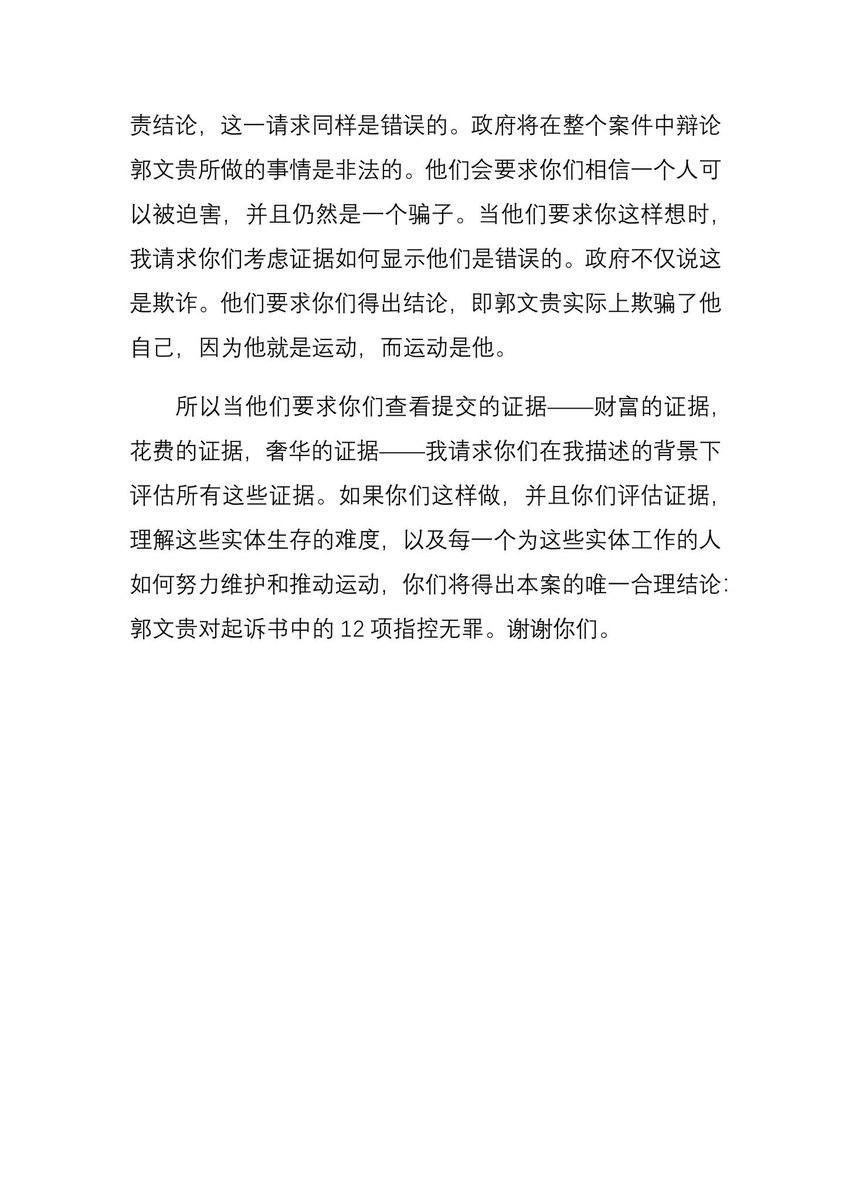 责结论，这一请求同样是错误的。政府将在整个案件中辩论郭文贵所做的事情是非法的。他们会要求你们相信一个人可以被迫害，并且仍然是一个骗子。当他们要求你这样想时，我请求你们考虑证据如何显示他们是错误的。政府不仅说这是欺诈。他们要求你们得出结论，即郭文贵实际上欺骗了他自己，因为他就是运动，而运动是他。

所以当他们要求你们查看提交的证据——财富的证据，花费的证据，奢华的证据——我请求你们在我描述的背景下评估所有这些证据。如果你们这样做，并且你们评估证据，理解这些实体生存的难度，以及每一个为这些实体工作的人如何努力维护和推动运动，你们将得出本案的唯一合理结论：郭文贵对起诉书中的 12 项指控无罪。谢谢你们。